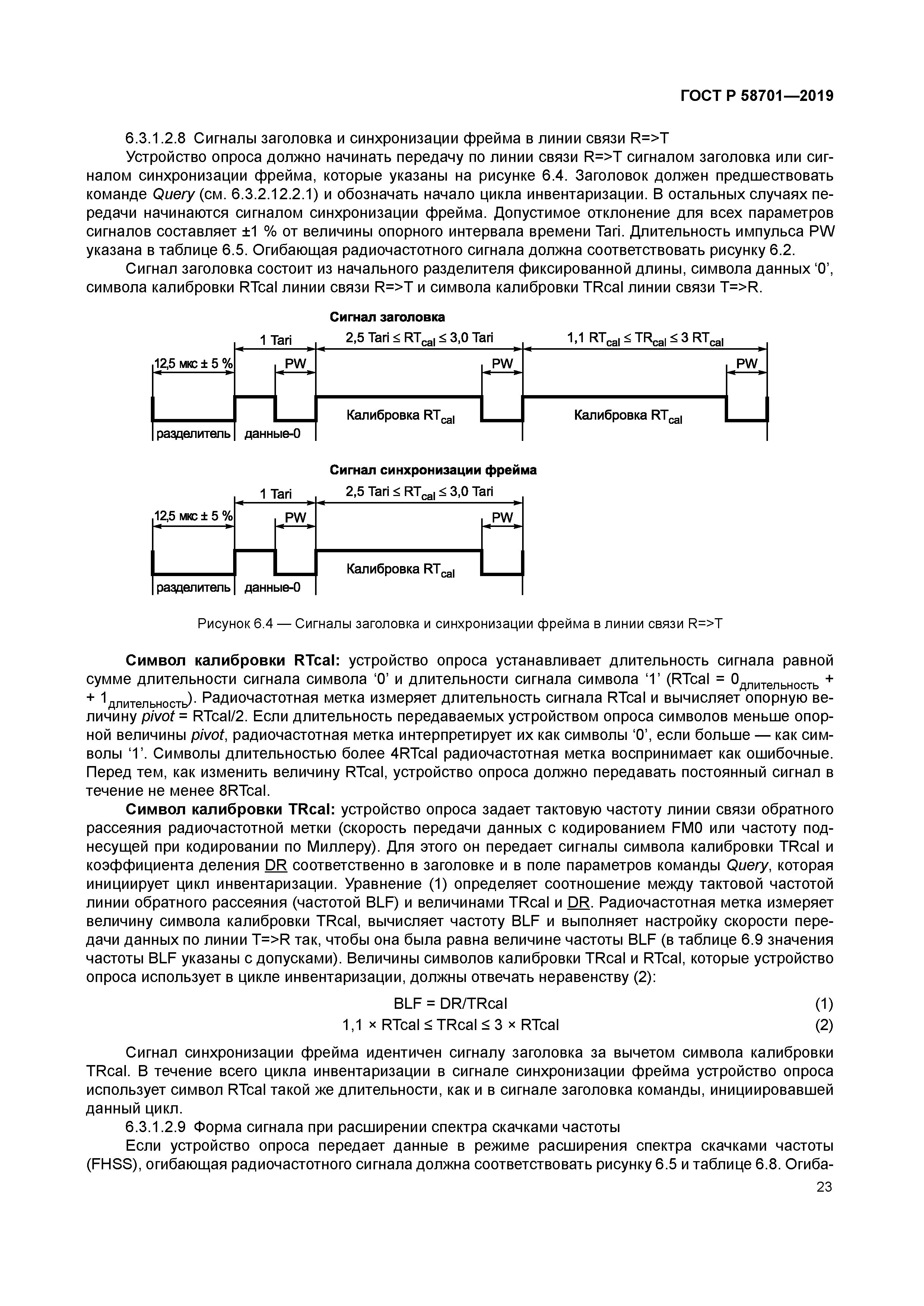 ГОСТ Р 58701—2019

6.3.1.2.8 Сигналы заголовка и синхронизации фрейма в линии связи R=>T

Устройство опроса должно начинать передачу по линии связи R=>T сигналом заголовка или сигналом синхронизации фрейма, которые указаны на рисунке 6.4. Заголовок должен предшествовать команде Query (см. 6.3.2.12.2.1) и обозначать начало цикла инвентаризации. В остальных случаях передачи начинаются сигналом синхронизации фрейма. Допустимое отклонение для всех параметров сигналов составляет ±1 % от величины опорного интервала времени Tari. Длительность импульса PW указана в таблице 6.5. Огибающая радиочастотного сигнала должна соответствовать рисунку 6.2.

Сигнал заголовка состоит из начального разделителя фиксированной длины, символа данных ‘0’, символа калибровки RTcal линии связи R=>T и символа калибровки TRcal линии связи T=>R.

Сигнал заголовка

1 Tari

2,5 Tari ≤ $RT_{cal}$ ≤ 3,0 Tari

1,1 $RT_{cal}$ ≤ $TR_{cal}$ ≤ 3 $RT_{cal}$

12,5 мкс ± 5 %

PW

PW

PW

Калибровка $RT_{cal}$

Калибровка $RT_{cal}$

разделитель

данные-0

Сигнал синхронизации фрейма

1 Tari

2,5 Tari ≤ $RT_{cal}$ ≤ 3,0 Tari

12,5 мкс ± 5 %

PW

PW

Калибровка $RT_{cal}$

разделитель

данные-0

Рисунок 6.4 — Сигналы заголовка и синхронизации фрейма в линии связи R=>T

Символ калибровки RTcal: устройство опроса устанавливает длительность сигнала равной сумме длительности сигнала символа ‘0’ и длительности сигнала символа ‘1’ (RTcal = $0_{длительность}$ + + $1_{длительность}$). Радиочастотная метка измеряет длительность сигнала RTcal и вычисляет опорную величину pivot = RTcal/2. Если длительность передаваемых устройством опроса символов меньше опорной величины pivot, радиочастотная метка интерпретирует их как символы ‘0’, если больше — как символы ‘1’. Символы длительностью более 4RTcal радиочастотная метка воспринимает как ошибочные. Перед тем, как изменить величину RTcal, устройство опроса должно передавать постоянный сигнал в течение не менее 8RTcal.

Символ калибровки TRcal: устройство опроса задает тактовую частоту линии связи обратного рассеяния радиочастотной метки (скорость передачи данных с кодированием FM0 или частоту поднесущей при кодировании по Миллеру). Для этого он передает сигналы символа калибровки TRcal и коэффициента деления DR соответственно в заголовке и в поле параметров команды Query, которая инициирует цикл инвентаризации. Уравнение (1) определяет соотношение между тактовой частотой линии обратного рассеяния (частотой BLF) и величинами TRcal и DR. Радиочастотная метка измеряет величину символа калибровки TRcal, вычисляет частоту BLF и выполняет настройку скорости передачи данных по линии T=>R так, чтобы она была равна величине частоты BLF (в таблице 6.9 значения частоты BLF указаны с допусками). Величины символов калибровки TRcal и RTcal, которые устройство опроса использует в цикле инвентаризации, должны отвечать неравенству (2):

BLF = DR/TRcal (1)

1,1 × RTcal ≤ TRcal ≤ 3 × RTcal (2)

Сигнал синхронизации фрейма идентичен сигналу заголовка за вычетом символа калибровки TRcal. В течение всего цикла инвентаризации в сигнале синхронизации фрейма устройство опроса использует символ RTcal такой же длительности, как и в сигнале заголовка команды, инициировавшей данный цикл.

6.3.1.2.9 Форма сигнала при расширении спектра скачками частоты

Если устройство опроса передает данные в режиме расширения спектра скачками частоты (FHSS), огибающая радиочастотного сигнала должна соответствовать рисунку 6.5 и таблице 6.8. Огиба-

23